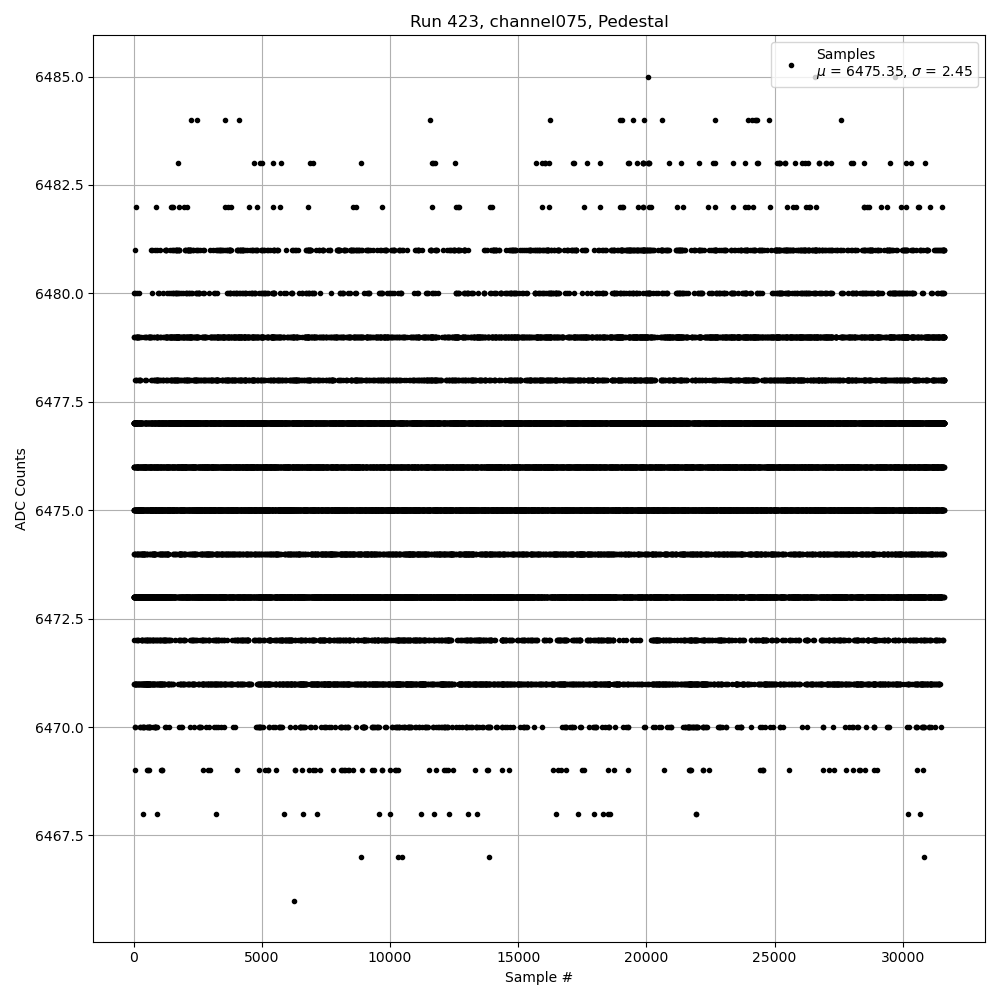 Run 423, channel075, Pedestal

Samples
$\mu$ = 6475.35, $\sigma$ = 2.45

ADC Counts

6485.0
6482.5
6480.0
6477.5
6475.0
6472.5
6470.0
6467.5

0
5000
10000
15000
20000
25000
30000

Sample #